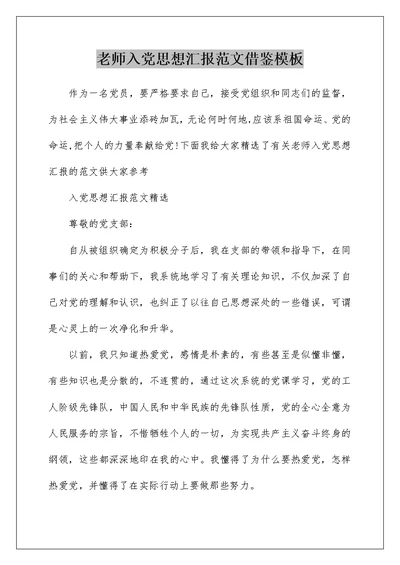 老师入党思想汇报范文借鉴模板

作为一名党员，要严格要求自己，接受党组织和同志们的监督，为社会主义伟大事业添砖加瓦，无论何时何地，应该系祖国命运、党的命运，把个人的力量奉献给党！下面我给大家精选了有关老师入党思想汇报的范文供大家参考

入党思想汇报范文精选

尊敬的党支部：

自从被组织确定为积极分子后，我在支部的带领和指导下，在同事们的关心和帮助下，我系统地学习了有关理论知识，不仅加深了自己对党的理解和认识，也纠正了以往自己思想深处的一些错误，可谓是心灵上的一次净化和升华。

以前，我只知道热爱党，感情是朴素的，有些甚至是似懂非懂，有些知识也是分散的，不连贯的，通过这次系统的党课学习，党的工人阶级先锋队，中国人民和中华民族的先锋队性质，党的全心全意为人民服务的宗旨，不惜牺牲个人的一切，为实现共产主义奋斗终身的纲领，这些都深深地印在我的心中。我懂得了为什么要热爱党，怎样热爱党，并懂得了在实际行动上要做那些努力。